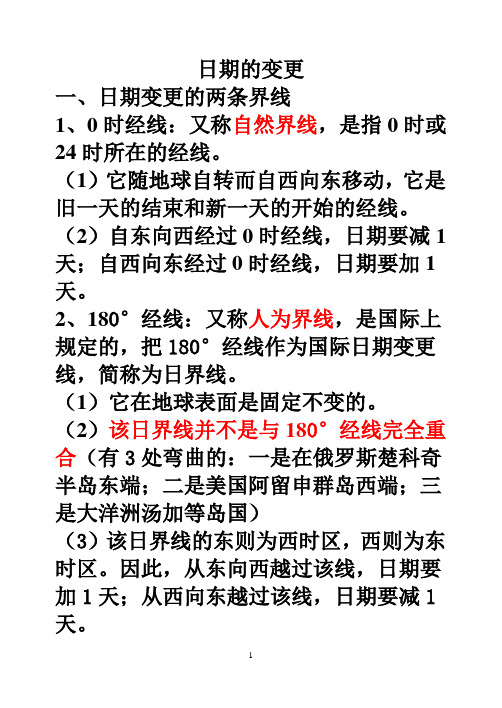 日期的变更

一、日期变更的两条界线

1、0 时经线：又称自然界线，是指 0 时或 24 时所在的经线。

（1）它随地球自转而自西向东移动，它是旧一天的结束和新一天的开始的经线。

（2）自东向西经过 0 时经线，日期要减 1 天；自西向东经过 0 时经线，日期要加 1 天。

2、180°经线：又称人为界线，是国际上规定的，把 180°经线作为国际日期变更线，简称为日界线。

（1）它在地球表面是固定不变的。

（2）该日界线并不是与 180°经线完全重合（有 3 处弯曲的：一是在俄罗斯楚科奇半岛东端；二是美国阿留申群岛西端；三是大洋洲汤加等岛国）

（3）该日界线的东则为西时区，西则为东时区。因此，从东向西越过该线，日期要加 1 天；从西向东越过该线，日期要减 1 天。

1